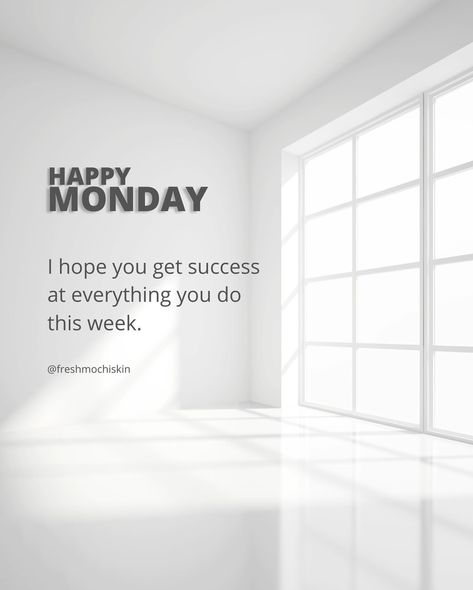 HAPPY
MONDAY

I hope you get success at everything you do this week.

@freshmochiskin